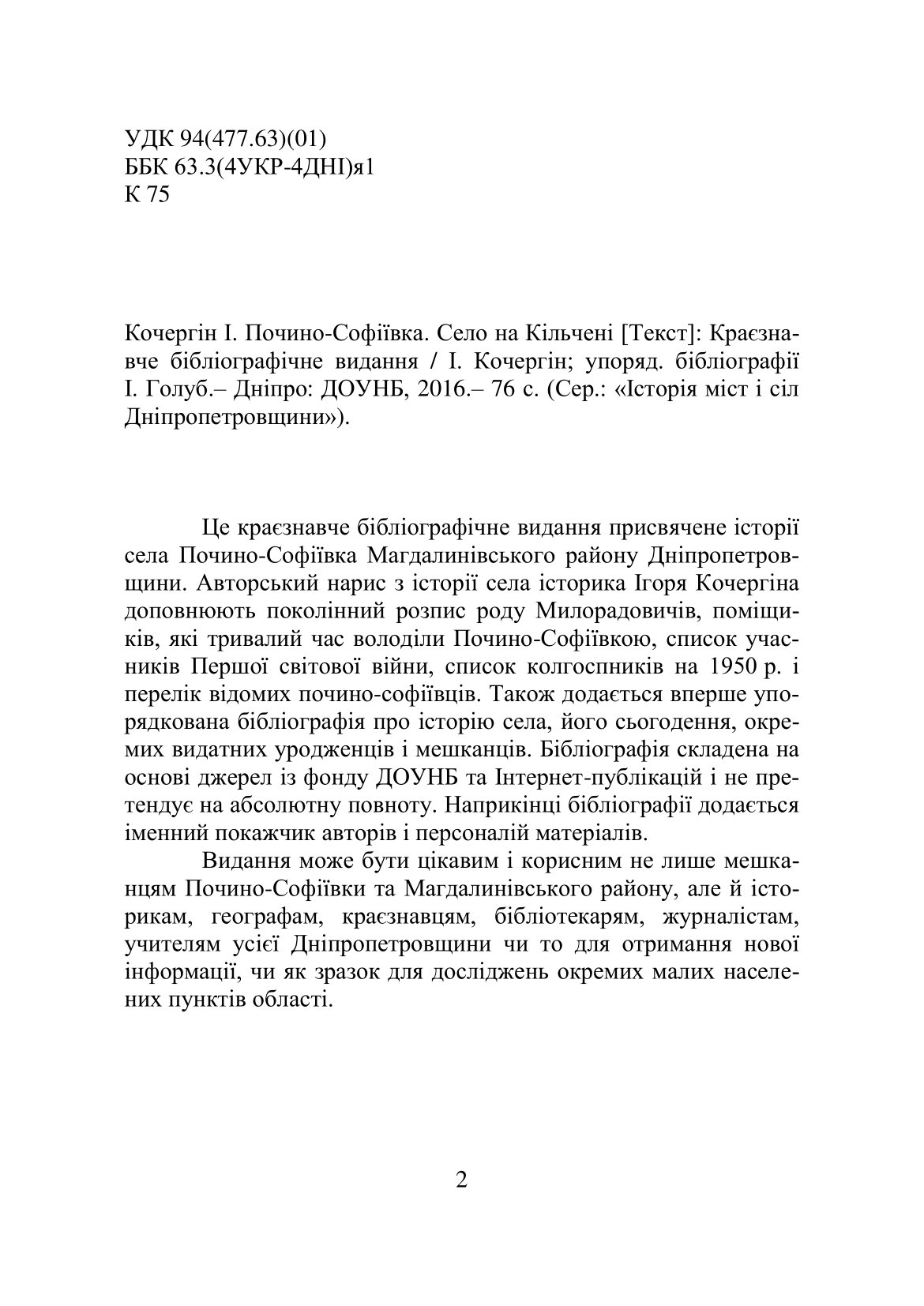 УДК 94(477.63)(01)
ББК 63.3(4УКР-4ДНІ)я1
К 75

Кочергін І. Почино-Софіївка. Село на Кільчені [Текст]: Краєзнавче бібліографічне видання / І. Кочергін; упоряд. бібліографії І. Голуб.– Дніпро: ДОУНБ, 2016.– 76 с. (Сер.: «Історія міст і сіл Дніпропетровщини»).

Це краєзнавче бібліографічне видання присвячене історії села Почино-Софіївка Магдалинівського району Дніпропетровщини. Авторський нарис з історії села історика Ігоря Кочергіна доповнюють поколінний розпис роду Милорадовичів, поміщиків, які тривалий час володіли Почино-Софіївкою, список учасників Першої світової війни, список колгоспників на 1950 р. і перелік відомих почино-софіївців. Також додається вперше упорядкована бібліографія про історію села, його сьогодення, окремих видатних уродженців і мешканців. Бібліографія складена на основі джерел із фонду ДОУНБ та Інтернет-публікацій і не претендує на абсолютну повноту. Наприкінці бібліографії додається іменний покажчик авторів і персоналій матеріалів.

Видання може бути цікавим і корисним не лише мешканцям Почино-Софіївки та Магдалинівського району, але й історикам, географам, краєзнавцям, бібліотекарям, журналістам, учителям усієї Дніпропетровщини чи то для отримання нової інформації, чи як зразок для досліджень окремих малих населених пунктів області.

2